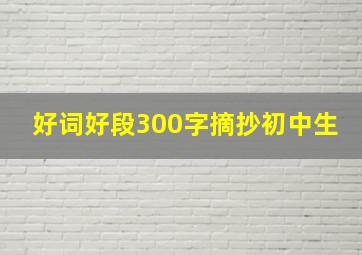 好词好段300字摘抄初中生